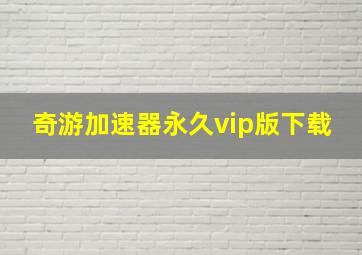 奇游加速器永久vip版下载